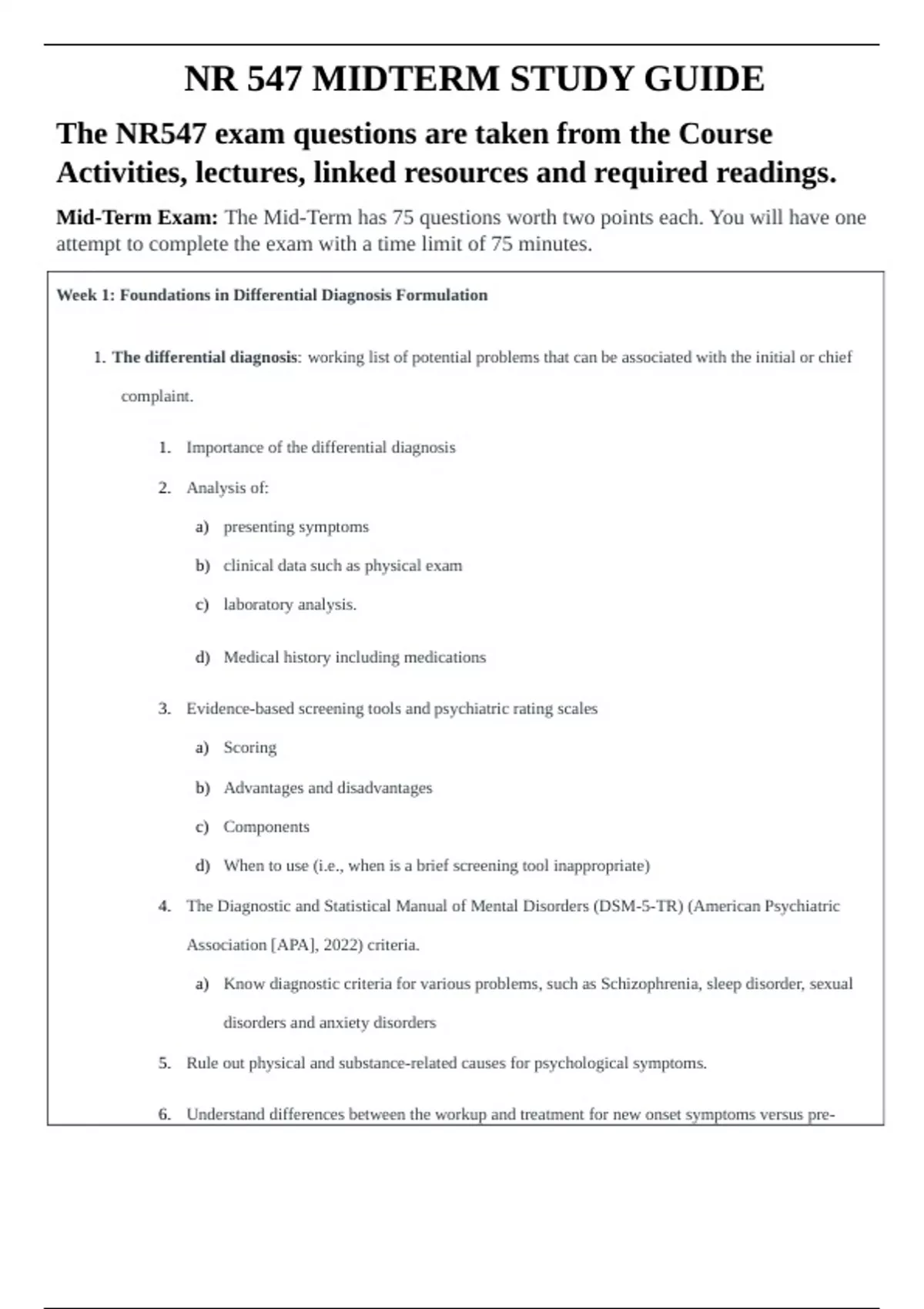 NR 547 MIDTERM STUDY GUIDE

The NR547 exam questions are taken from the Course Activities, lectures, linked resources and required readings.

Mid-Term Exam: The Mid-Term has 75 questions worth two points each. You will have one attempt to complete the exam with a time limit of 75 minutes.

Week 1: Foundations in Differential Diagnosis Formulation

1. The differential diagnosis: working list of potential problems that can be associated with the initial or chief complaint.

1. Importance of the differential diagnosis

2. Analysis of:

a) presenting symptoms

b) clinical data such as physical exam

c) laboratory analysis.

d) Medical history including medications

3. Evidence-based screening tools and psychiatric rating scales

a) Scoring

b) Advantages and disadvantages

c) Components

d) When to use (i.e., when is a brief screening tool inappropriate)

4. The Diagnostic and Statistical Manual of Mental Disorders (DSM-5-TR) (American Psychiatric Association [APA], 2022) criteria.

a) Know diagnostic criteria for various problems, such as Schizophrenia, sleep disorder, sexual disorders and anxiety disorders

5. Rule out physical and substance-related causes for psychological symptoms.

6. Understand differences between the workup and treatment for new onset symptoms versus pre-